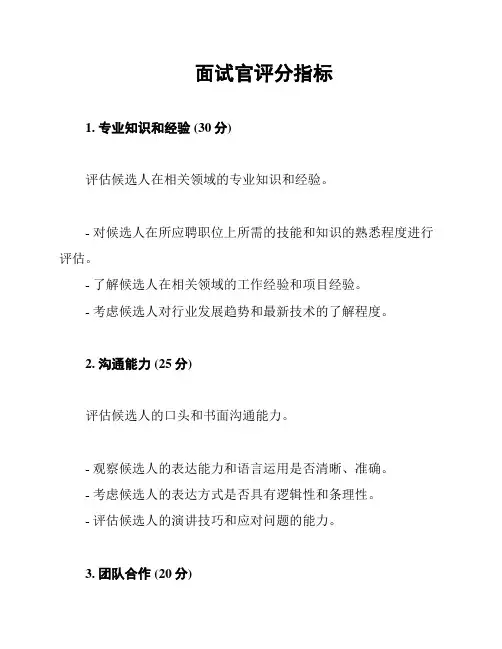 面试官评分指标

1. 专业知识和经验 (30 分)

评估候选人在相关领域的专业知识和经验。

- 对候选人在所应聘职位上所需的技能和知识的熟悉程度进行评估。
- 了解候选人在相关领域的工作经验和项目经验。
- 考虑候选人对行业发展趋势和最新技术的了解程度。

2. 沟通能力 (25 分)

评估候选人的口头和书面沟通能力。

- 观察候选人的表达能力和语言运用是否清晰、准确。
- 考虑候选人的表达方式是否具有逻辑性和条理性。
- 评估候选人的演讲技巧和应对问题的能力。

3. 团队合作 (20 分)